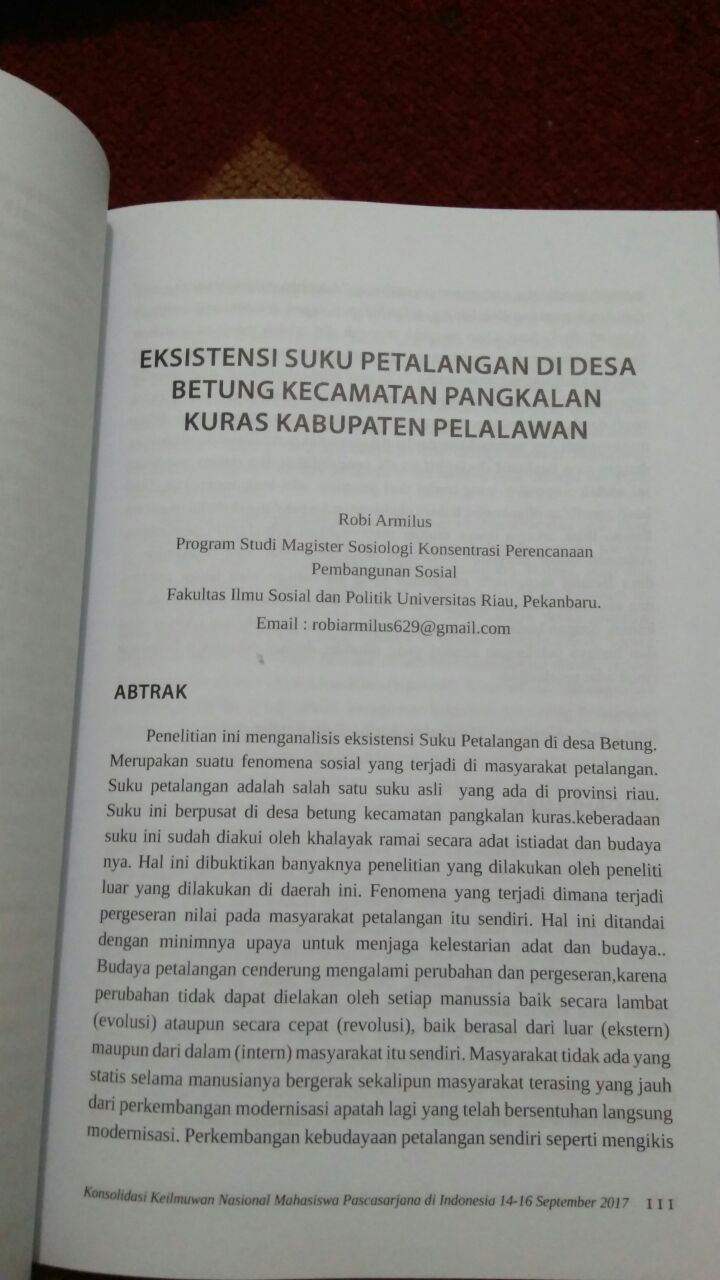 EKSISTENSI SUKU PETALANGAN DI DESA BETUNG KECAMATAN PANGKALAN KURAS KABUPATEN PELALAWAN

Robi Armilus
Program Studi Magister Sosiologi Konsentrasi Perencanaan Pembangunan Sosial
Fakultas Ilmu Sosial dan Politik Universitas Riau, Pekanbaru.
Email : robiarmilus629@gmail.com

ABTRAK

Penelitian ini menganalisis eksistensi Suku Petalangan di desa Betung. Merupakan suatu fenomena sosial yang terjadi di masyarakat petalangan. Suku petalangan adalah salah satu suku asli yang ada di provinsi riau. Suku ini berpusat di desa betung kecamatan pangkalan kuras.keberadaan suku ini sudah diakui oleh khalayak ramai secara adat istiadat dan budaya nya. Hal ini dibuktikan banyaknya penelitian yang dilakukan oleh peneliti luar yang dilakukan di daerah ini. Fenomena yang terjadi dimana terjadi pergeseran nilai pada masyarakat petalangan itu sendiri. Hal ini ditandai dengan minimnya upaya untuk menjaga kelestarian adat dan budaya.. Budaya petalangan cenderung mengalami perubahan dan pergeseran,karena perubahan tidak dapat dielakan oleh setiap manussia baik secara lambat (evolusi) ataupun secara cepat (revolusi), baik berasal dari luar (ekstern) maupun dari dalam (intern) masyarakat itu sendiri. Masyarakat tidak ada yang statis selama manusianya bergerak sekalipun masyarakat terasing yang jauh dari perkembangan modernisasi apatah lagi yang telah bersentuhan langsung modernisasi. Perkembangan kebudayaan petalangan sendiri seperti mengikis

Konsolidasi Keilmuwan Nasional Mahasiswa Pascasarjana di Indonesia 14-16 September 2017 111